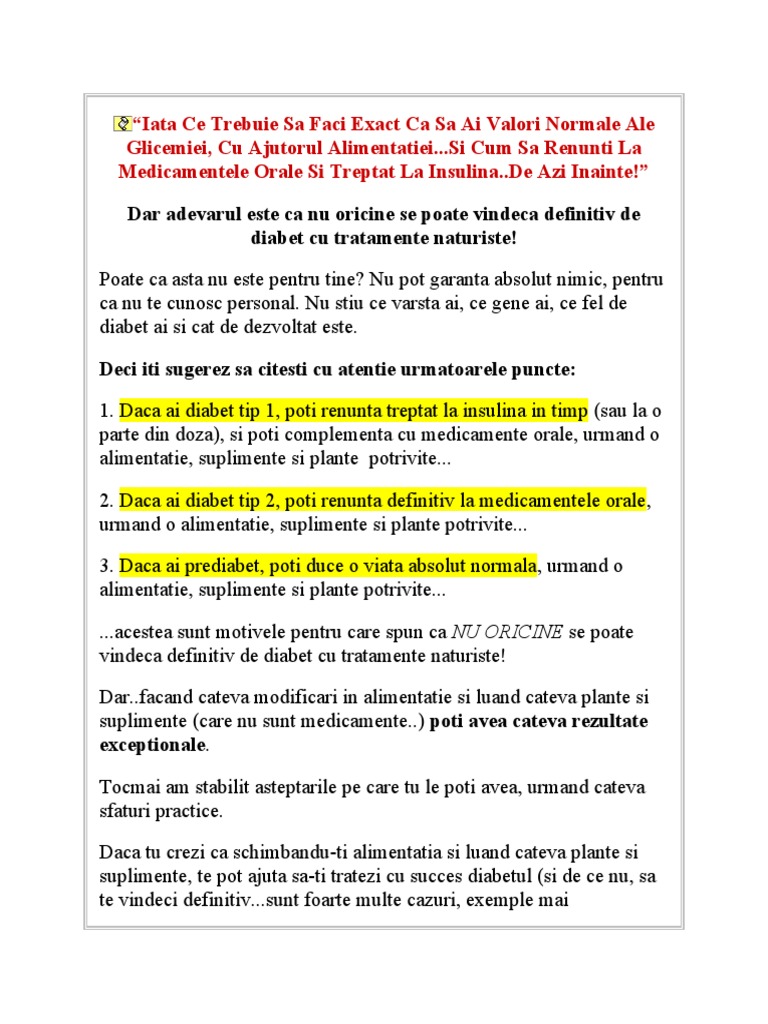 “Iata Ce Trebuie Sa Faci Exact Ca Sa Ai Valori Normale Ale Glicemiei, Cu Ajutorul Alimentatiei...Si Cum Sa Renunti La Medicamentele Orale Si Treptat La Insulina..De Azi Inainte!”

Dar adevarul este ca nu oricine se poate vindeca definitiv de diabet cu tratamente naturiste!

Poate ca asta nu este pentru tine? Nu pot garanta absolut nimic, pentru ca nu te cunosc personal. Nu stiu ce varsta ai, ce gene ai, ce fel de diabet ai si cat de dezvoltat este.

Deci iti sugerez sa citesti cu atentie urmatoarele puncte:

1. Daca ai diabet tip 1, poti renunta treptat la insulina in timp (sau la o parte din doza), si poti complementa cu medicamente orale, urmand o alimentatie, suplimente si plante potrivite...

2. Daca ai diabet tip 2, poti renunta definitiv la medicamentele orale, urmand o alimentatie, suplimente si plante potrivite...

3. Daca ai prediabet, poti duce o viata absolut normala, urmand o alimentatie, suplimente si plante potrivite...

...acestea sunt motivele pentru care spun ca NU ORICINE se poate vindeca definitiv de diabet cu tratamente naturiste!

Dar..facand cateva modificari in alimentatie si luand cateva plante si suplimente (care nu sunt medicamente..) poti avea cateva rezultate exceptionale.

Tocmai am stabilit asteptarile pe care tu le poti avea, urmand cateva sfaturi practice.

Daca tu crezi ca schimbandu-ti alimentatia si luand cateva plante si suplimente, te pot ajuta sa-ti tratezi cu succes diabetul (si de ce nu, sa te vindeci definitiv...sunt foarte multe cazuri, exemple mai